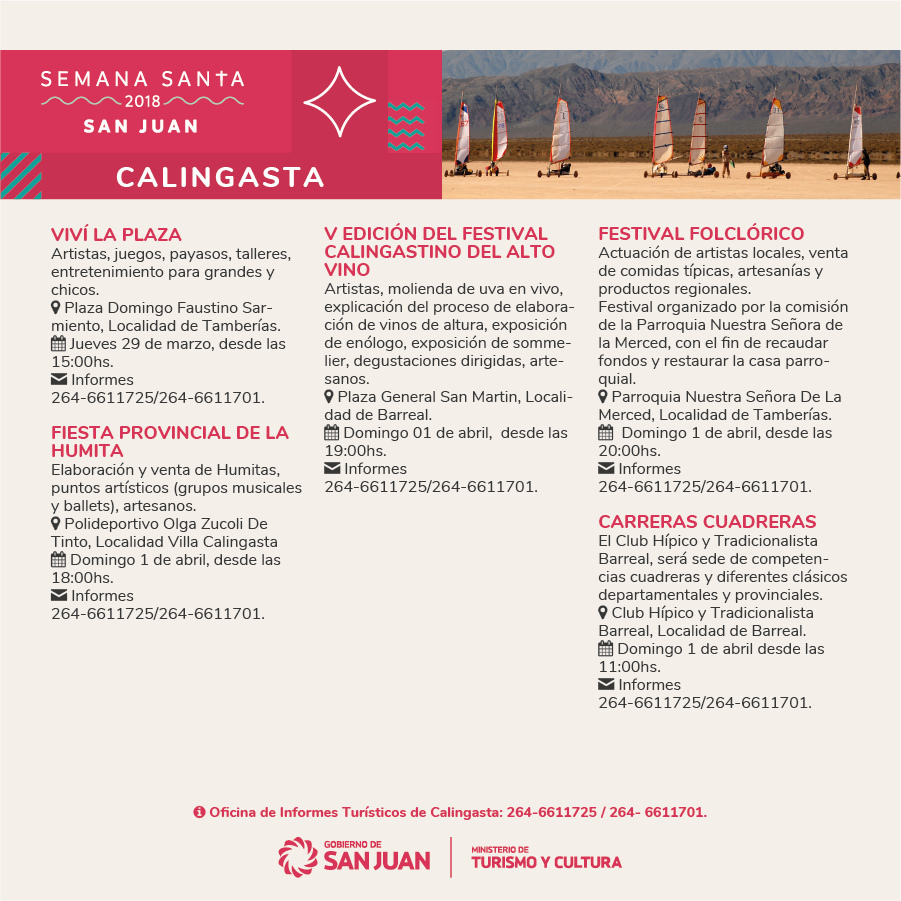 SEMANA SANTA
2018
SAN JUAN

CALINGASTA

VIVÍ LA PLAZA
Artistas, juegos, payasos, talleres, entretenimiento para grandes y chicos.
Plaza Domingo Faustino Sarmiento, Localidad de Tamberías.
Jueves 29 de marzo, desde las 15:00hs.
Informes
264-6611725/264-6611701.

FIESTA PROVINCIAL DE LA HUMITA
Elaboración y venta de Humitas, puntos artísticos (grupos musicales y ballets), artesanos.
Polideportivo Olga Zucoli De Tinto, Localidad Villa Calingasta
Domingo 1 de abril, desde las 18:00hs.
Informes
264-6611725/264-6611701.

V EDICIÓN DEL FESTIVAL CALINGASTINO DEL ALTO VINO
Artistas, molienda de uva en vivo, explicación del proceso de elaboración de vinos de altura, exposición de enólogo, exposición de sommelier, degustaciones dirigidas, artesanos.
Plaza General San Martin, Localidad de Barreal.
Domingo 01 de abril, desde las 19:00hs.
Informes
264-6611725/264-6611701.

FESTIVAL FOLCLÓRICO
Actuación de artistas locales, venta de comidas típicas, artesanías y productos regionales.
Festival organizado por la comisión de la Parroquia Nuestra Señora de la Merced, con el fin de recaudar fondos y restaurar la casa parroquial.
Parroquia Nuestra Señora De La Merced, Localidad de Tamberías.
Domingo 1 de abril, desde las 20:00hs.
Informes
264-6611725/264-6611701.

CARRERAS CUADRERAS
El Club Hípico y Tradicionalista Barreal, será sede de competencias cuadreras y diferentes clásicos departamentales y provinciales.
Club Hípico y Tradicionalista Barreal, Localidad de Barreal.
Domingo 1 de abril desde las 11:00hs.
Informes
264-6611725/264-6611701.

Oficina de Informes Turísticos de Calingasta: 264-6611725 / 264- 6611701.

GOBIERNO DE
SAN JUAN
MINISTERIO DE
TURISMO Y CULTURA